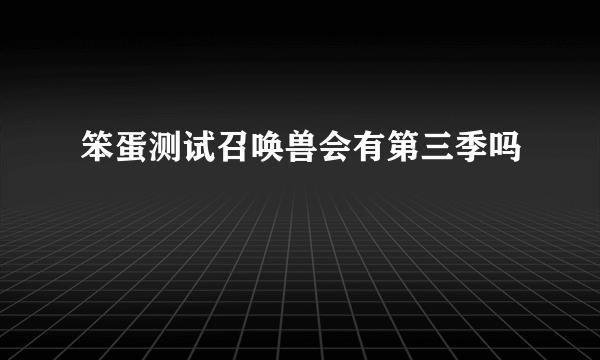 笨蛋测试召唤兽会有第三季吗